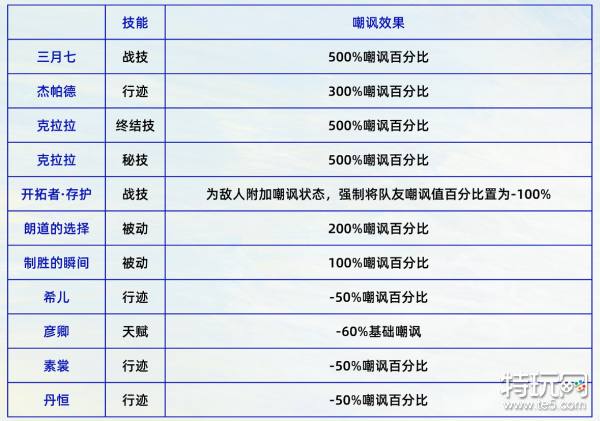 |  | 技能 | 嘲讽效果 |
|---|---|---|
| 三月七 | 战技 | 500%嘲讽百分比 |
| 杰帕德 | 行迹 | 300%嘲讽百分比 |
| 克拉拉 | 终结技 | 500%嘲讽百分比 |
| 克拉拉 | 秘技 | 500%嘲讽百分比 |
| 开拓者·存护 | 战技 | 为敌人附加嘲讽状态，强制将队友嘲讽值百分比置为-100% |
| 朗道的选择 | 被动 | 200%嘲讽百分比 |
| 制胜的瞬间 | 被动 | 100%嘲讽百分比 |
| 希儿 | 行迹 | -50%嘲讽百分比 |
| 彦卿 | 天赋 | -60%基础嘲讽 |
| 素裳 | 行迹 | -50%嘲讽百分比 |
| 丹恒 | 行迹 | -50%嘲讽百分比 |

特玩网
www.te5.com